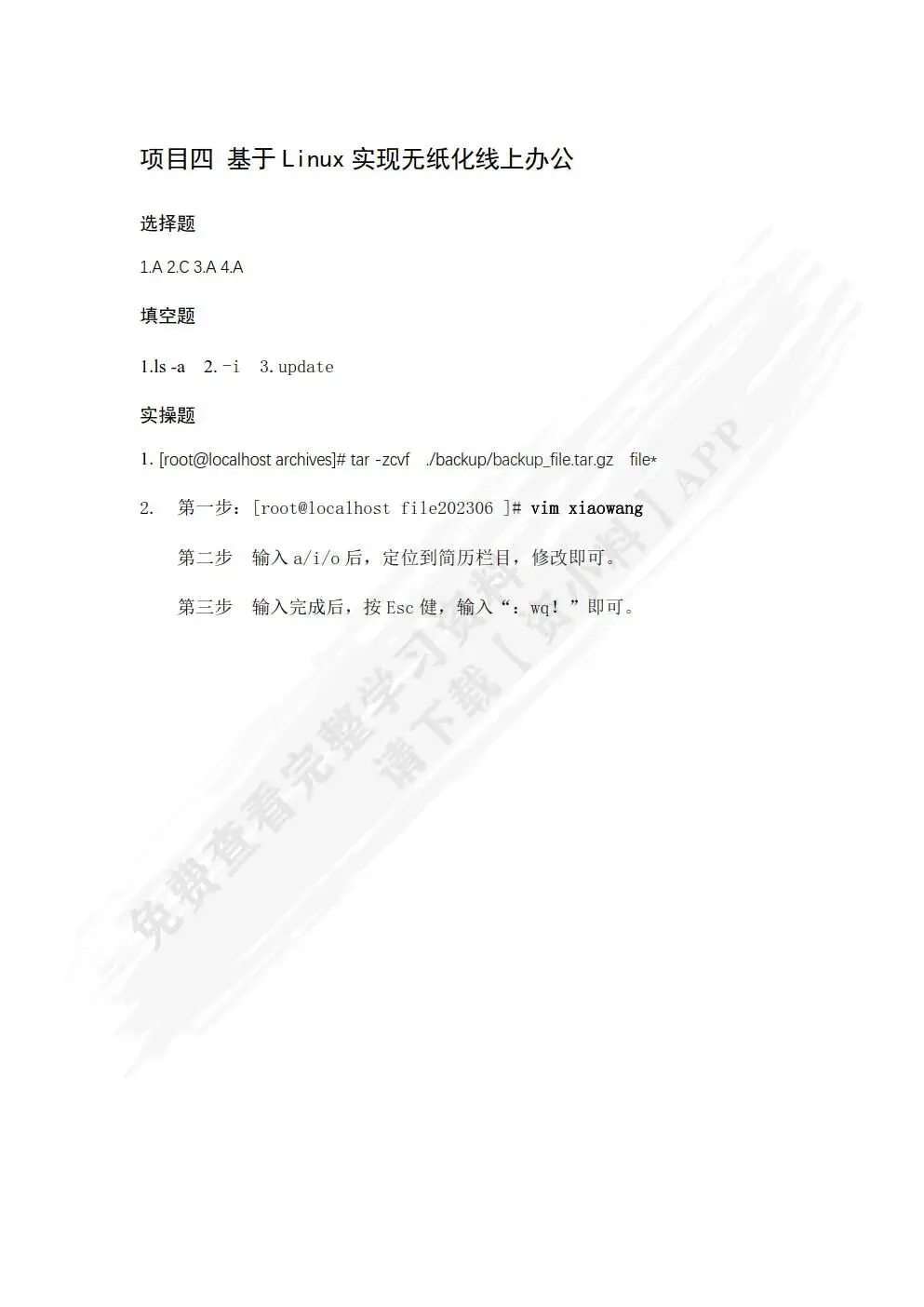 项目四 基于Linux实现无纸化线上办公

选择题

1.A 2.C 3.A 4.A

填空题

1.ls -a 2.-i 3.update

实操题

1. [root@localhost archives]# tar -zcvf ./backup/backup_file.tar.gz file*

2. 第一步：[root@localhost file202306 ]# vim xiaowang

第二步 输入a/i/o后，定位到简历栏目，修改即可。

第三步 输入完成后，按Esc健，输入“：wq！”即可。

免费查看完整学习资料 请下载【资小料】APP